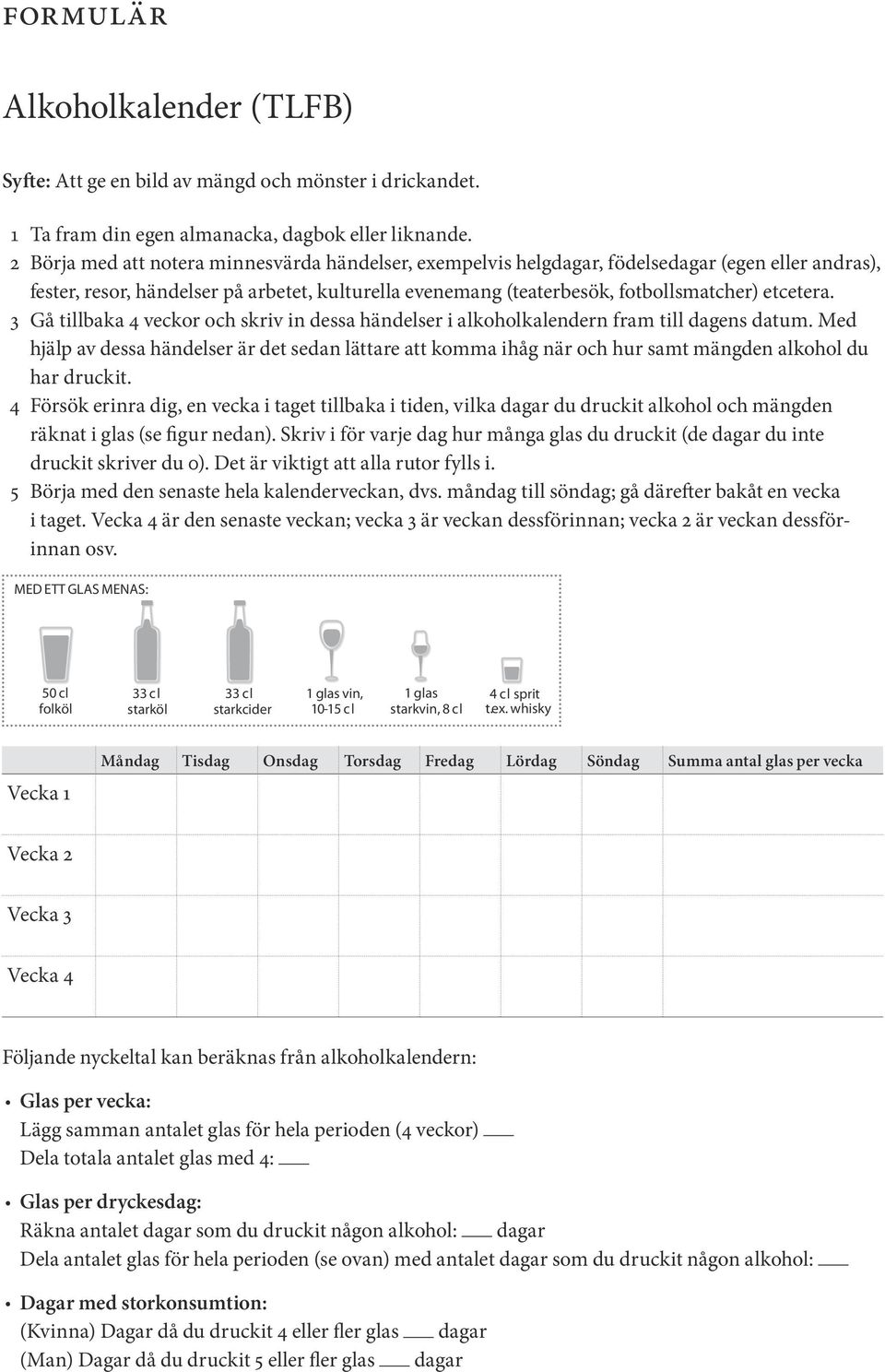 FORMULÄR

Alkoholkalender (TLFB)

Syfte: Att ge en bild av mängd och mönster i drickandet.

1 Ta fram din egen almanacka, dagbok eller liknande.
2 Börja med att notera minnesvärda händelser, exempelvis helgdagar, födelsedagar (egen eller andras), fester, resor, händelser på arbetet, kulturella evenemang (teaterbesök, fotbollsmatcher) etcetera.
3 Gå tillbaka 4 veckor och skriv in dessa händelser i alkoholkalendern fram till dagens datum. Med hjälp av dessa händelser är det sedan lättare att komma ihåg när och hur samt mängden alkohol du har druckit.
4 Försök erinra dig, en vecka i taget tillbaka i tiden, vilka dagar du druckit alkohol och mängden räknat i glas (se figur nedan). Skriv i för varje dag hur många glas du druckit (de dagar du inte druckit skriver du 0). Det är viktigt att alla rutor fylls i.
5 Börja med den senaste hela kalenderveckan, dvs. måndag till söndag; gå därefter bakåt en vecka i taget. Vecka 4 är den senaste veckan; vecka 3 är veckan dessförinnan; vecka 2 är veckan dessförinnan osv.

MED ETT GLAS MENAS:

50 cl folköl
33 cl starköl
33 cl starkcider
1 glas vin, 10-15 cl
1 glas starkvin, 8 cl
4 cl sprit t.ex. whisky

| | Måndag | Tisdag | Onsdag | Torsdag | Fredag | Lördag | Söndag | Summa antal glas per vecka |
|---|---|---|---|---|---|---|---|---|
| Vecka 1 | | | | | | | | |
| Vecka 2 | | | | | | | | |
| Vecka 3 | | | | | | | | |
| Vecka 4 | | | | | | | | |

Följande nyckeltal kan beräknas från alkoholkalendern:

• Glas per vecka:
Lägg samman antalet glas för hela perioden (4 veckor) ___
Dela totala antalet glas med 4: ___

• Glas per dryckesdag:
Räkna antalet dagar som du druckit någon alkohol: ___ dagar
Dela antalet glas för hela perioden (se ovan) med antalet dagar som du druckit någon alkohol: ___

• Dagar med storkonsumtion:
(Kvinna) Dagar då du druckit 4 eller fler glas ___ dagar
(Man) Dagar då du druckit 5 eller fler glas ___ dagar